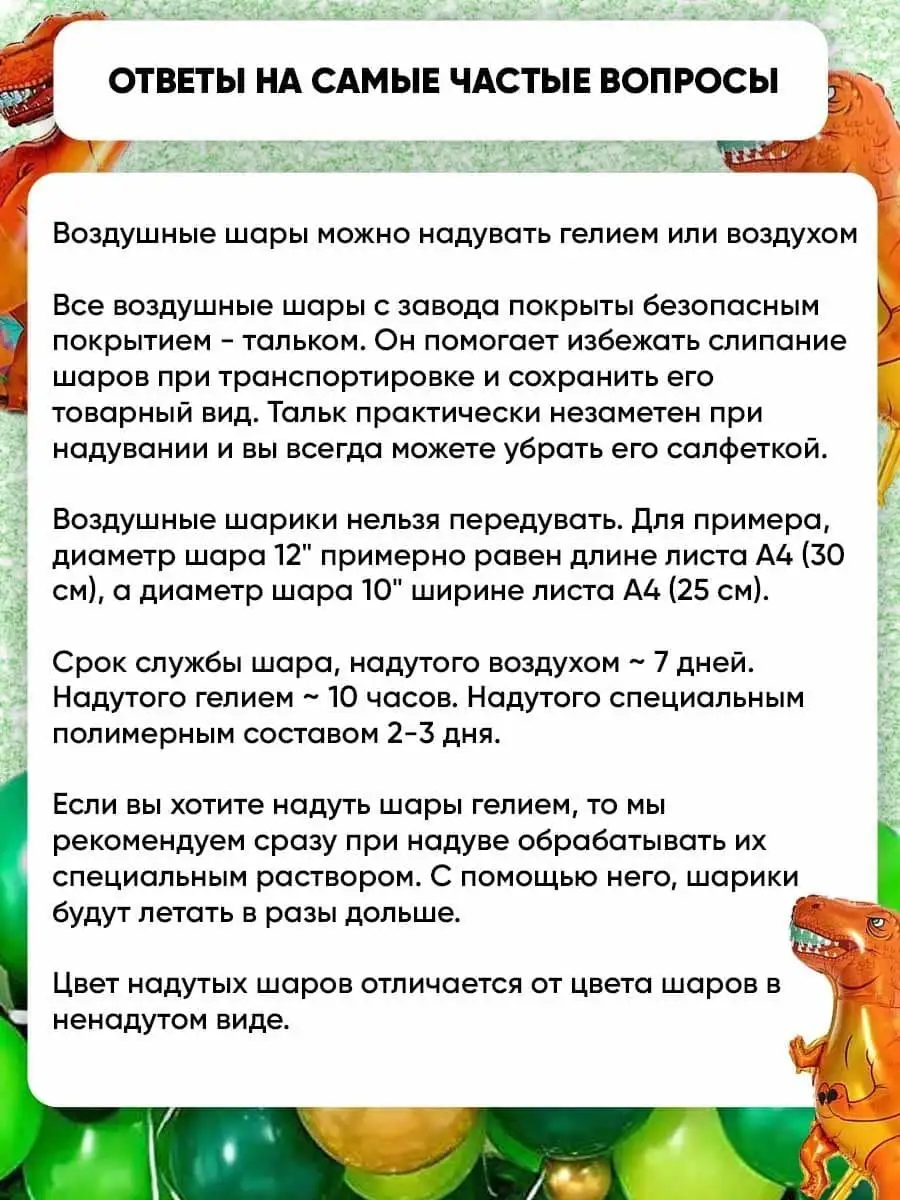 ОТВЕТЫ НА САМЫЕ ЧАСТЫЕ ВОПРОСЫ

Воздушные шары можно надувать гелием или воздухом

Все воздушные шары с завода покрыты безопасным покрытием - тальком. Он помогает избежать слипание шаров при транспортировке и сохранить его товарный вид. Тальк практически незаметен при надувании и вы всегда можете убрать его салфеткой.

Воздушные шарики нельзя передувать. Для примера, диаметр шара 12" примерно равен длине листа А4 (30 см), а диаметр шара 10" ширине листа А4 (25 см).

Срок службы шара, надутого воздухом ~ 7 дней. Надутого гелием ~ 10 часов. Надутого специальным полимерным составом 2-3 дня.

Если вы хотите надуть шары гелием, то мы рекомендуем сразу при надуве обрабатывать их специальным раствором. С помощью него, шарики будут летать в разы дольше.

Цвет надутых шаров отличается от цвета шаров в ненадутом виде.